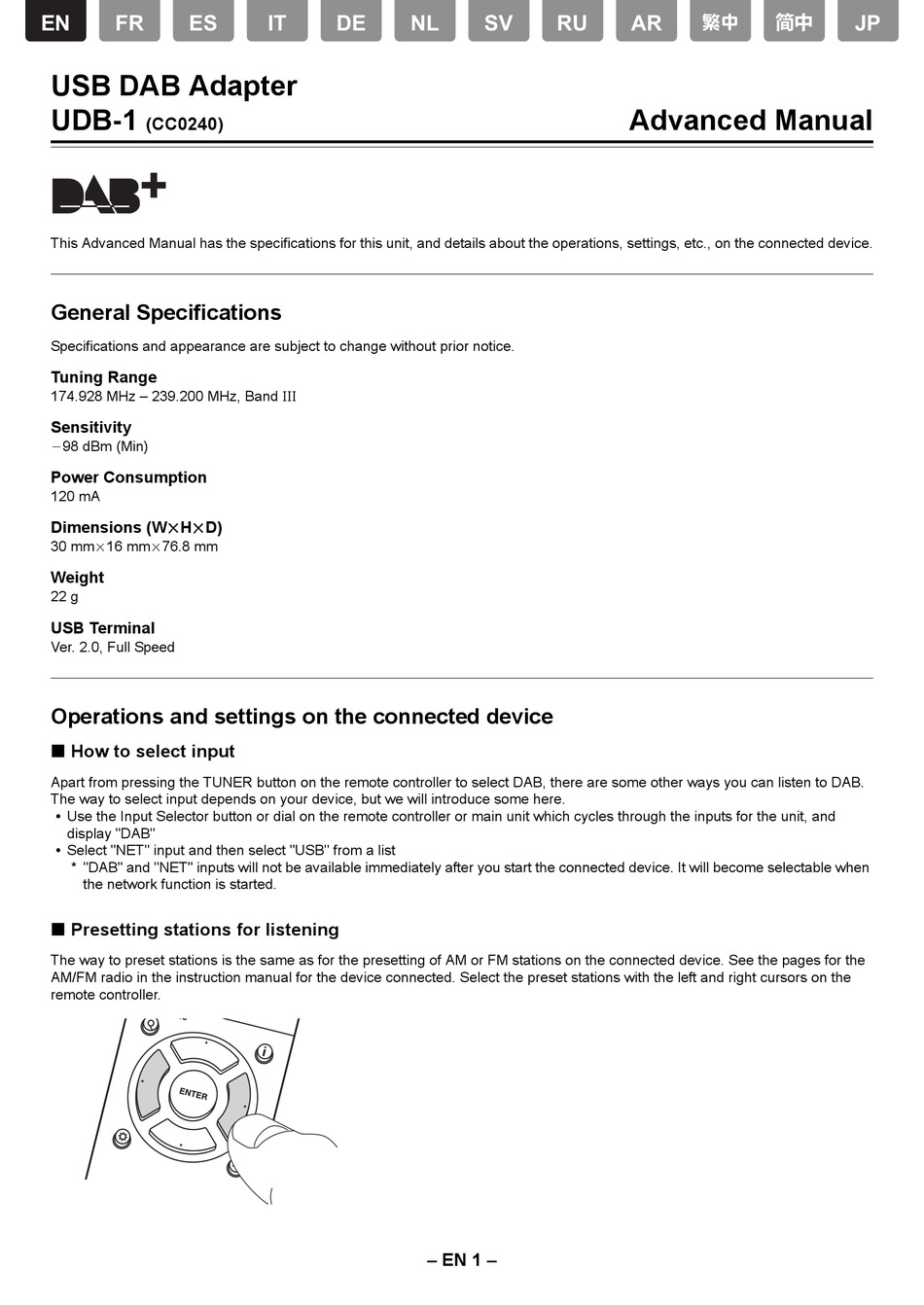 EN FR ES IT DE NL SV RU AR 繁中 简中 JP

USB DAB Adapter
UDB-1 (CC0240)

Advanced Manual

DAB+

This Advanced Manual has the specifications for this unit, and details about the operations, settings, etc., on the connected device.

General Specifications

Specifications and appearance are subject to change without prior notice.

Tuning Range
174.928 MHz – 239.200 MHz, Band III

Sensitivity
−98 dBm (Min)

Power Consumption
120 mA

Dimensions (W×H×D)
30 mm×16 mm×76.8 mm

Weight
22 g

USB Terminal
Ver. 2.0, Full Speed

Operations and settings on the connected device

■ How to select input

Apart from pressing the TUNER button on the remote controller to select DAB, there are some other ways you can listen to DAB. The way to select input depends on your device, but we will introduce some here.
• Use the Input Selector button or dial on the remote controller or main unit which cycles through the inputs for the unit, and display "DAB"
• Select "NET" input and then select "USB" from a list
* "DAB" and "NET" inputs will not be available immediately after you start the connected device. It will become selectable when the network function is started.

■ Presetting stations for listening

The way to preset stations is the same as for the presetting of AM or FM stations on the connected device. See the pages for the AM/FM radio in the instruction manual for the device connected. Select the preset stations with the left and right cursors on the remote controller.

ENTER

– EN 1 –